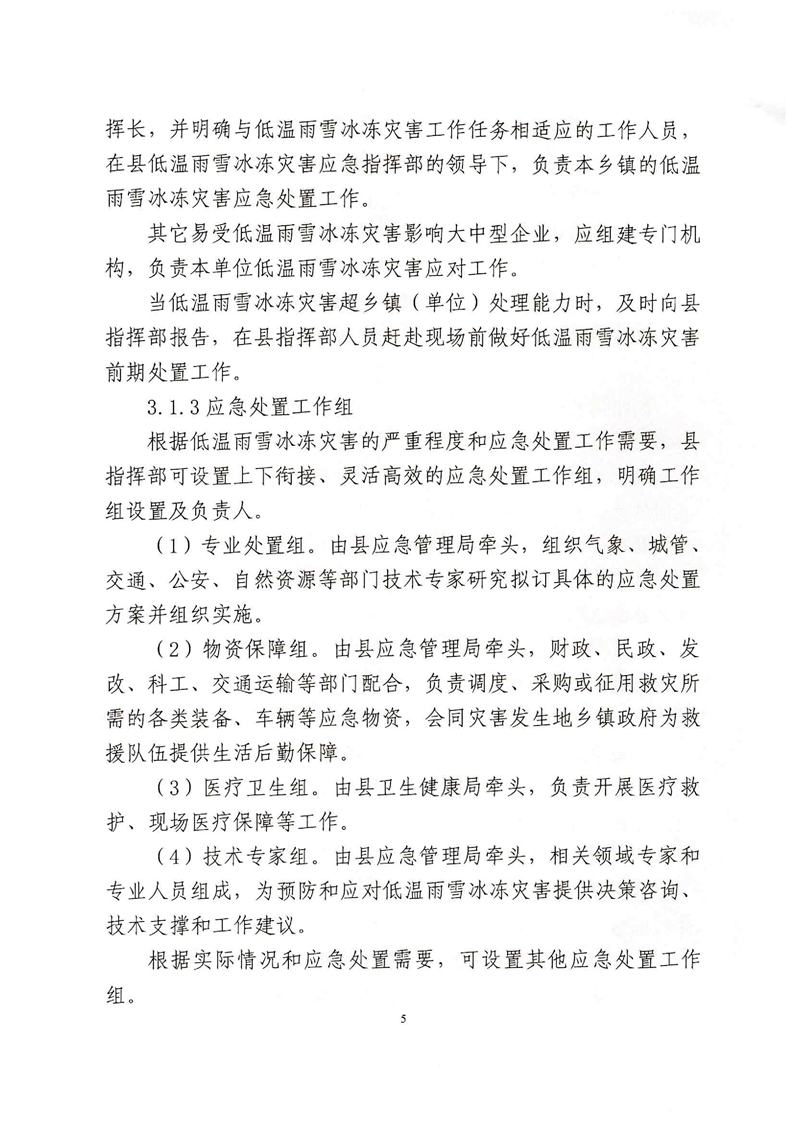 挥长，并明确与低温雨雪冰冻灾害工作任务相适应的工作人员，在县低温雨雪冰冻灾害应急指挥部的领导下，负责本乡镇的低温雨雪冰冻灾害应急处置工作。

其它易受低温雨雪冰冻灾害影响大中型企业，应组建专门机构，负责本单位低温雨雪冰冻灾害应对工作。

当低温雨雪冰冻灾害超乡镇（单位）处理能力时，及时向县指挥部报告，在县指挥部人员赶赴现场前做好低温雨雪冰冻灾害前期处置工作。

3.1.3应急处置工作组

根据低温雨雪冰冻灾害的严重程度和应急处置工作需要，县指挥部可设置上下衔接、灵活高效的应急处置工作组，明确工作组设置及负责人。

（1）专业处置组。由县应急管理局牵头，组织气象、城管、交通、公安、自然资源等部门技术专家研究拟订具体的应急处置方案并组织实施。

（2）物资保障组。由县应急管理局牵头，财政、民政、发改、科工、交通运输等部门配合，负责调度、采购或征用救灾所需的各类装备、车辆等应急物资，会同灾害发生地乡镇政府为救援队伍提供生活后勤保障。

（3）医疗卫生组。由县卫生健康局牵头，负责开展医疗救护、现场医疗保障等工作。

（4）技术专家组。由县应急管理局牵头，相关领域专家和专业人员组成，为预防和应对低温雨雪冰冻灾害提供决策咨询、技术支撑和工作建议。

根据实际情况和应急处置需要，可设置其他应急处置工作组。

5